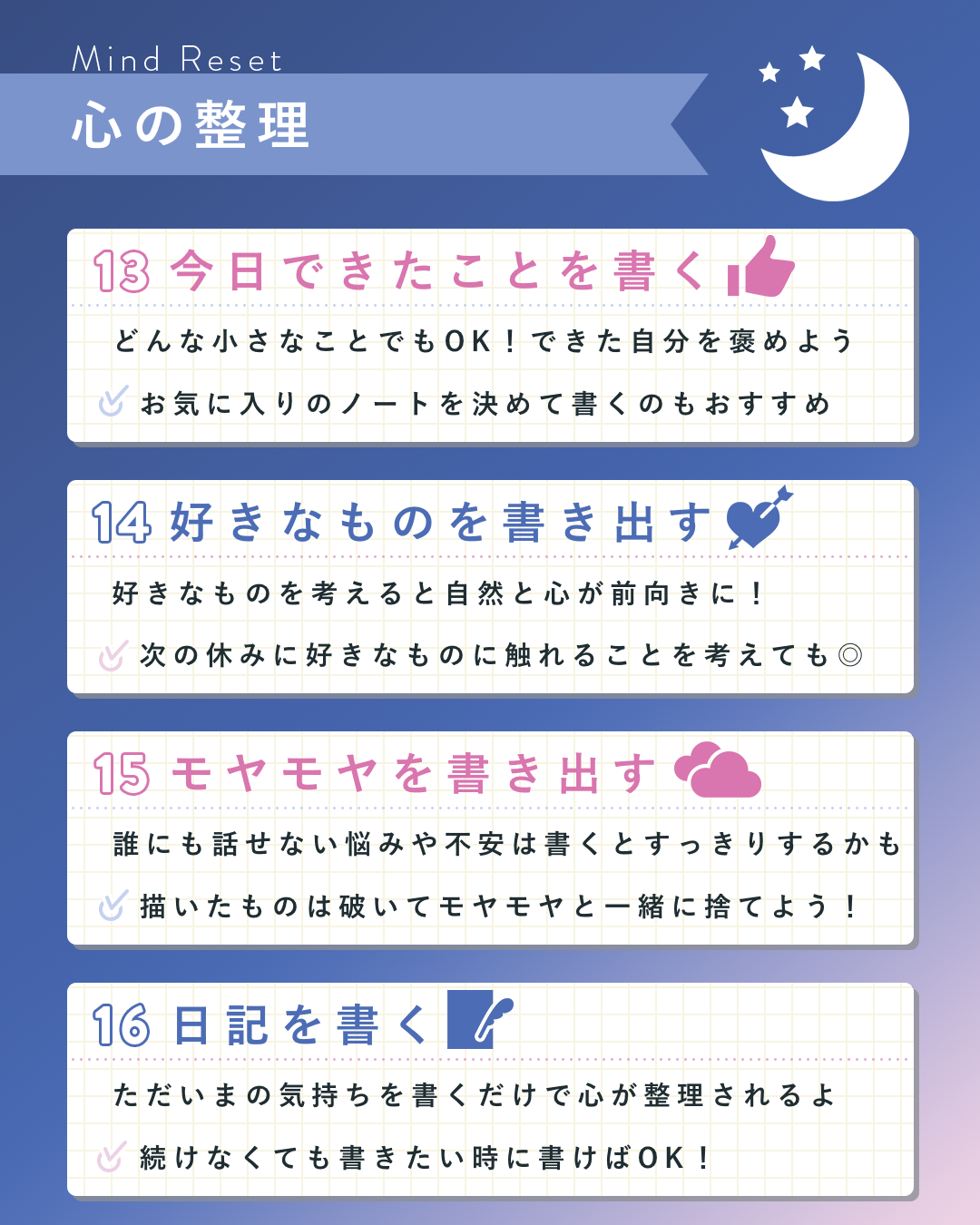 Mind Reset
心の整理

13 今日できたことを書く

どんな小さなことでもOK！できた自分を褒めよう

✓ お気に入りのノートを決めて書くのもおすすめ

14 好きなものを書き出す

好きなものを考えると自然と心が前向きに！

✓ 次の休みに好きなものに触れることを考えても◎

15 モヤモヤを書き出す

誰にも話せない悩みや不安は書くとすっきりするかも

✓ 描いたものは破いてモヤモヤと一緒に捨てよう！

16 日記を書く

ただいまの気持ちを書くだけで心が整理されるよ

✓ 続けなくても書きたい時に書けばOK！